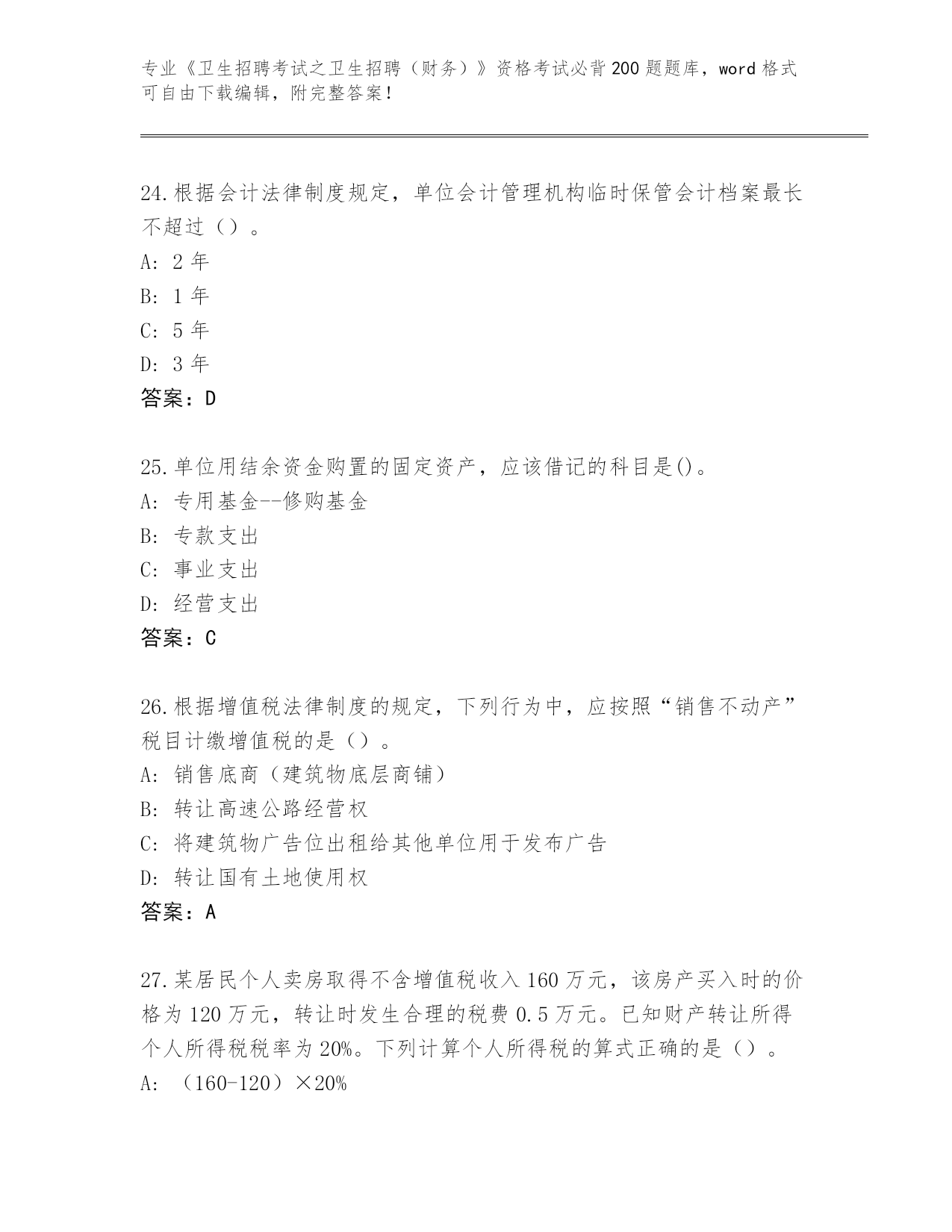 专业《卫生招聘考试之卫生招聘（财务）》资格考试必背200题题库，word格式可自由下载编辑，附完整答案！

24.根据会计法律制度规定，单位会计管理机构临时保管会计档案最长不超过（）。
A: 2年
B: 1年
C: 5年
D: 3年
答案：D

25.单位用结余资金购置的固定资产，应该借记的科目是()。
A: 专用基金--修购基金
B: 专款支出
C: 事业支出
D: 经营支出
答案：C

26.根据增值税法律制度的规定，下列行为中，应按照“销售不动产”税目计缴增值税的是（）。
A: 销售底商（建筑物底层商铺）
B: 转让高速公路经营权
C: 将建筑物广告位出租给其他单位用于发布广告
D: 转让国有土地使用权
答案：A

27.某居民个人卖房取得不含增值税收入160万元，该房产买入时的价格为120万元，转让时发生合理的税费0.5万元。已知财产转让所得个人所得税税率为20%。下列计算个人所得税的算式正确的是（）。
A: （160-120）×20%